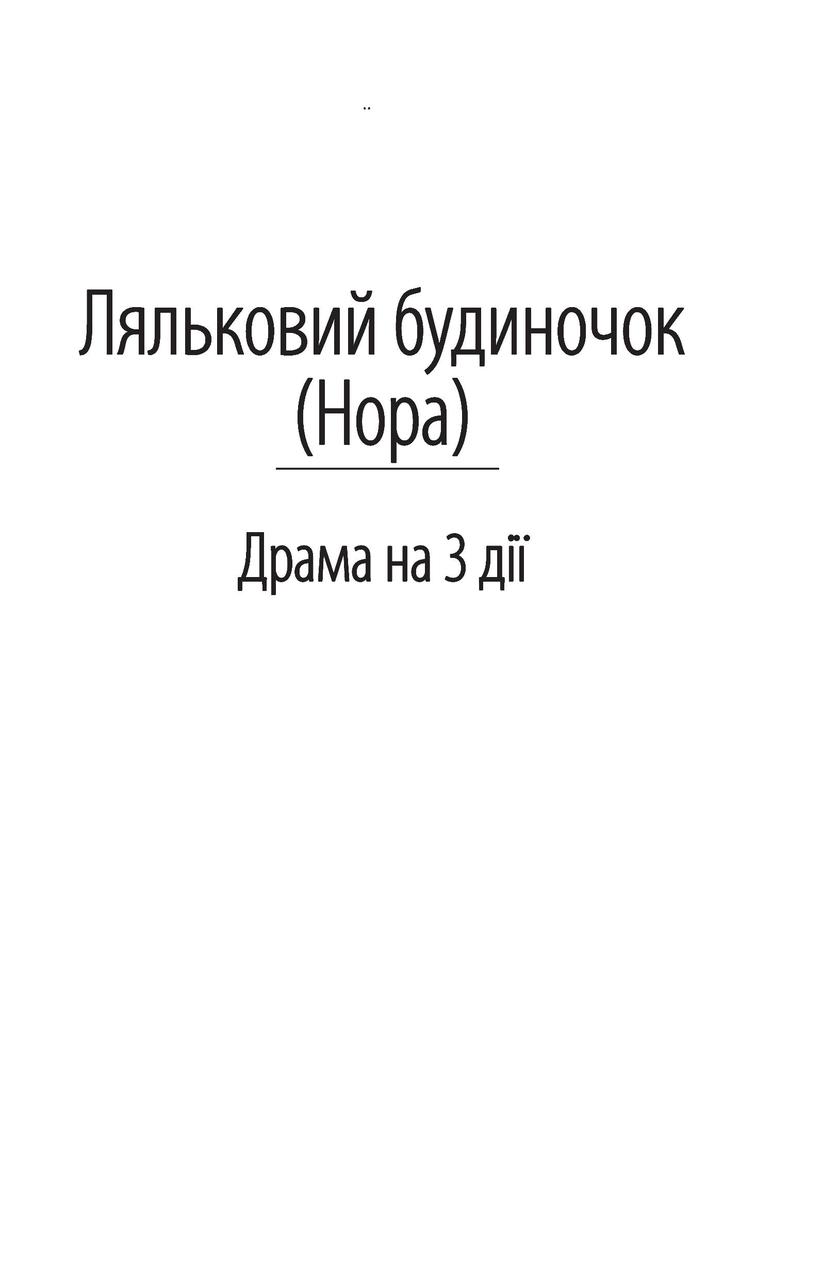 Ляльковий будиночок
(Нора)

Драма на 3 дії